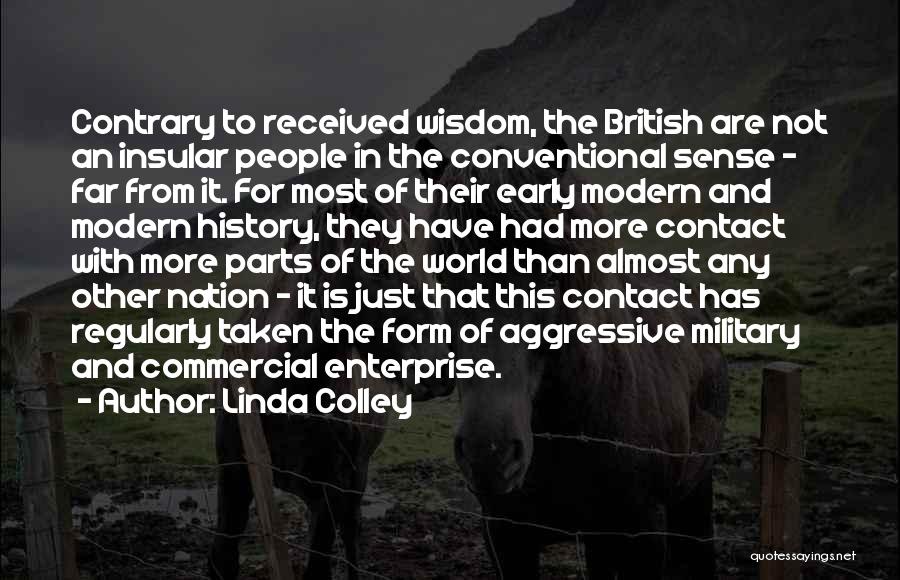 Contrary to received wisdom, the British are not an insular people in the conventional sense - far from it. For most of their early modern and modern history, they have had more contact with more parts of the world than almost any other nation - it is just that this contact has regularly taken the form of aggressive military and commercial enterprise.

- Author: Linda Colley

quotessayings.net